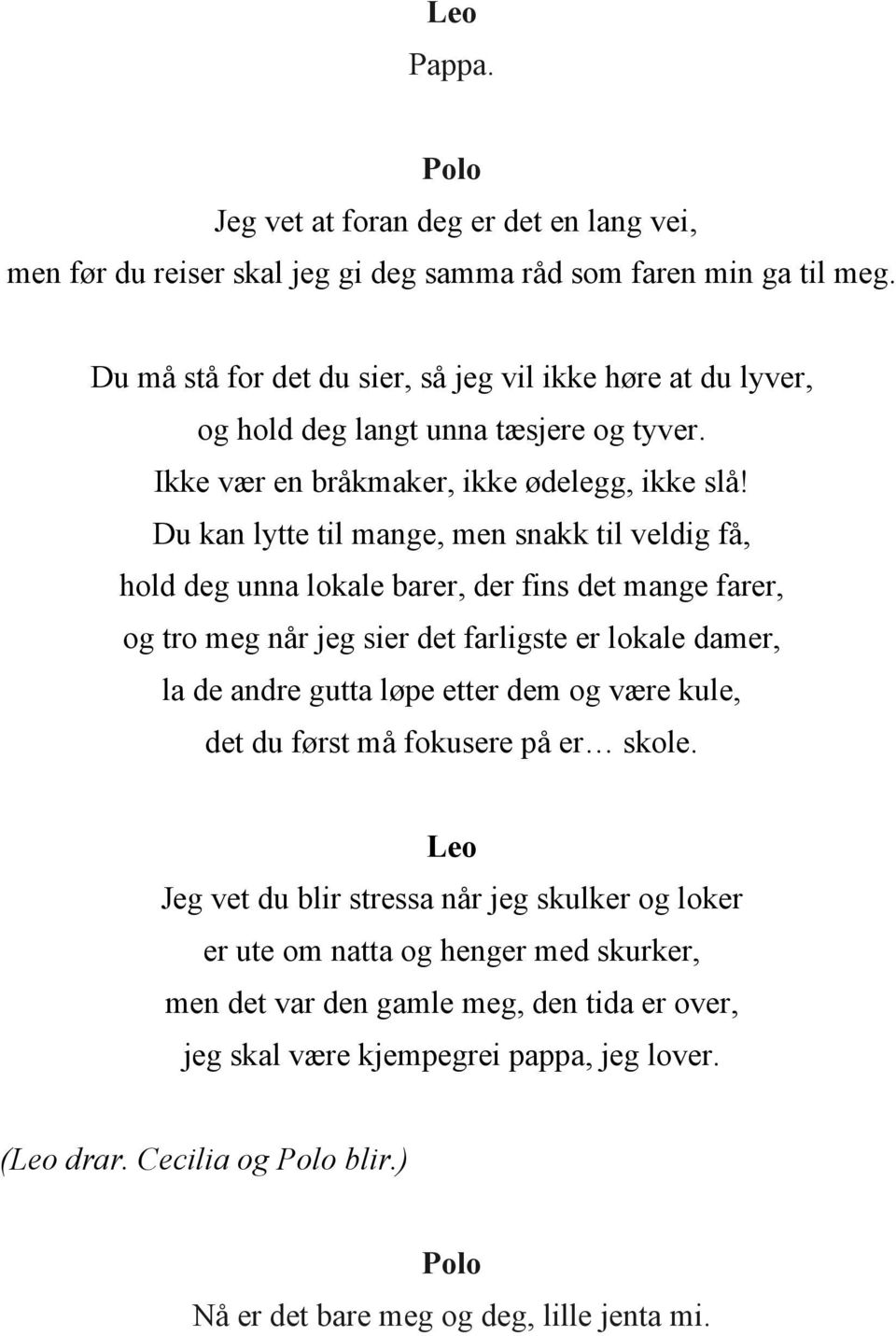 Leo
Pappa.

Polo
Jeg vet at foran deg er det en lang vei,
men før du reiser skal jeg gi deg samma råd som faren min ga til meg.

Du må stå for det du sier, så jeg vil ikke høre at du lyver,
og hold deg langt unna tæsjere og tyver.
Ikke vær en bråkmaker, ikke ødelegg, ikke slå!
Du kan lytte til mange, men snakk til veldig få,
hold deg unna lokale barer, der fins det mange farer,
og tro meg når jeg sier det farligste er lokale damer,
la de andre gutta løpe etter dem og være kule,
det du først må fokusere på er… skole.

Leo
Jeg vet du blir stressa når jeg skulker og loker
er ute om natta og henger med skurker,
men det var den gamle meg, den tida er over,
jeg skal være kjempegrei pappa, jeg lover.

(Leo drar. Cecilia og Polo blir.)

Polo
Nå er det bare meg og deg, lille jenta mi.